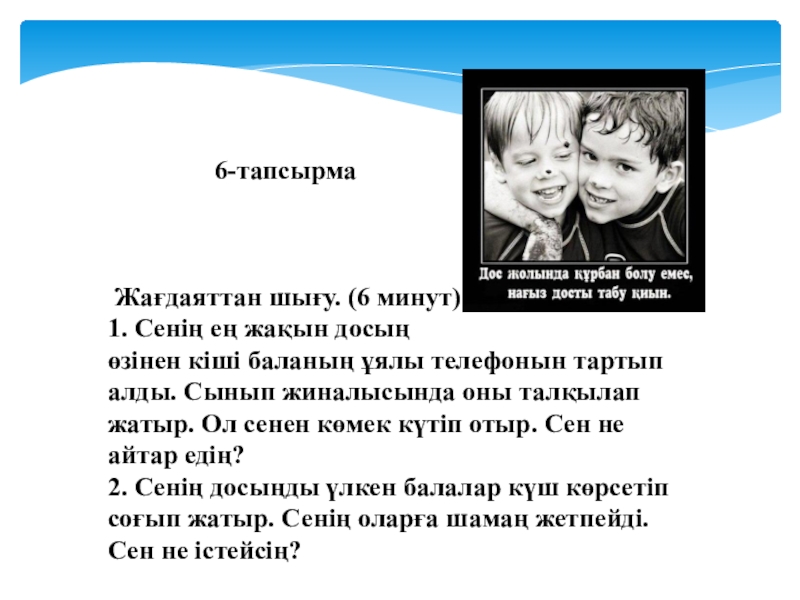 6-тапсырма

Дос жолында құрбан болу емес, нағыз досты табу қиын.

Жағдаяттан шығу. (6 минут)

1. Сенің ең жақын досың өзінен кіші баланың ұялы телефонын тартып алды. Сынып жиналысында оны талқылап жатыр. Ол сенен көмек күтіп отыр. Сен не айтар едің?

2. Сенің досыңды үлкен балалар күш көрсетіп соғып жатыр. Сенің оларға шамаң жетпейді. Сен не істейсің?